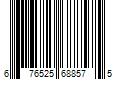 6 76525 68857 5